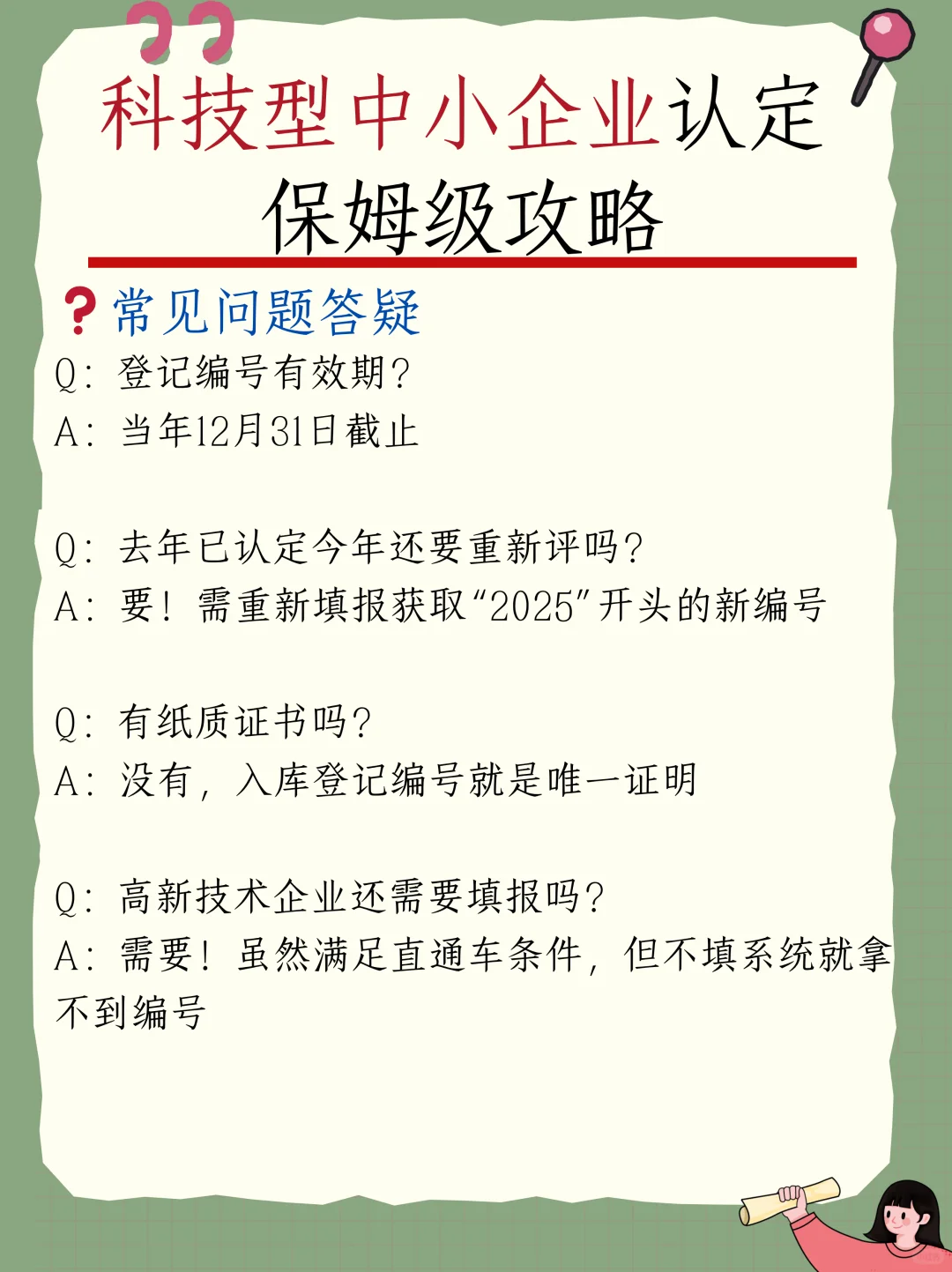 科技型中小企业认定
保姆级攻略

❓常见问题答疑
Q：登记编号有效期？
A：当年12月31日截止

Q：去年已认定今年还要重新评吗？
A：要！需重新填报获取“2025”开头的新编号

Q：有纸质证书吗？
A：没有，入库登记编号就是唯一证明

Q：高新技术企业还需要填报吗？
A：需要！虽然满足直通车条件，但不填系统就拿不到编号